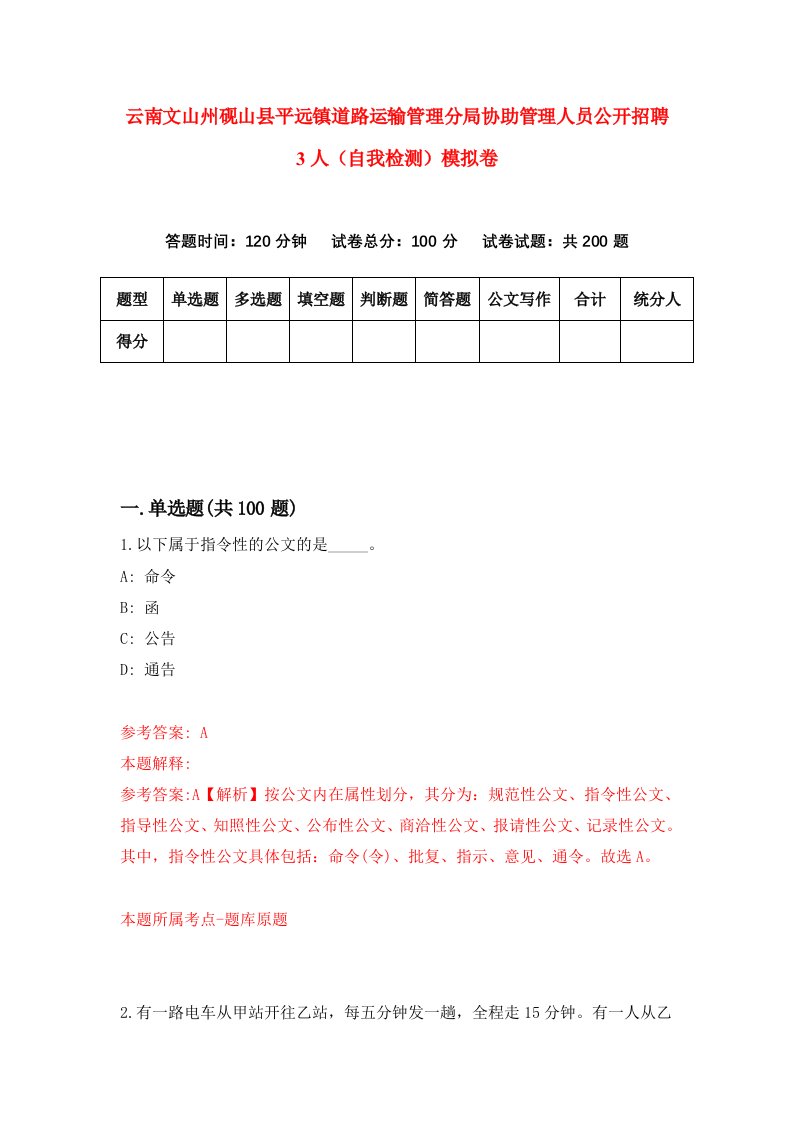 云南文山州砚山县平远镇道路运输管理分局协助管理人员公开招聘3人（自我检测）模拟卷

答题时间：120分钟　试卷总分：100分　试卷试题：共200题

| 题型 | 单选题 | 多选题 | 填空题 | 判断题 | 简答题 | 公文写作 | 合计 | 统分人 |
|---|---|---|---|---|---|---|---|---|
| 得分 | | | | | | | | |

一.单选题(共100题)

1.以下属于指令性的公文的是_____。

A: 命令

B: 函

C: 公告

D: 通告

参考答案: A

本题解释:

参考答案:A【解析】按公文内在属性划分，其分为：规范性公文、指令性公文、指导性公文、知照性公文、公布性公文、商洽性公文、报请性公文、记录性公文。其中，指令性公文具体包括：命令(令)、批复、指示、意见、通令。故选A。

本题所属考点-题库原题

2.有一路电车从甲站开往乙站，每五分钟发一趟，全程走15分钟。有一人从乙